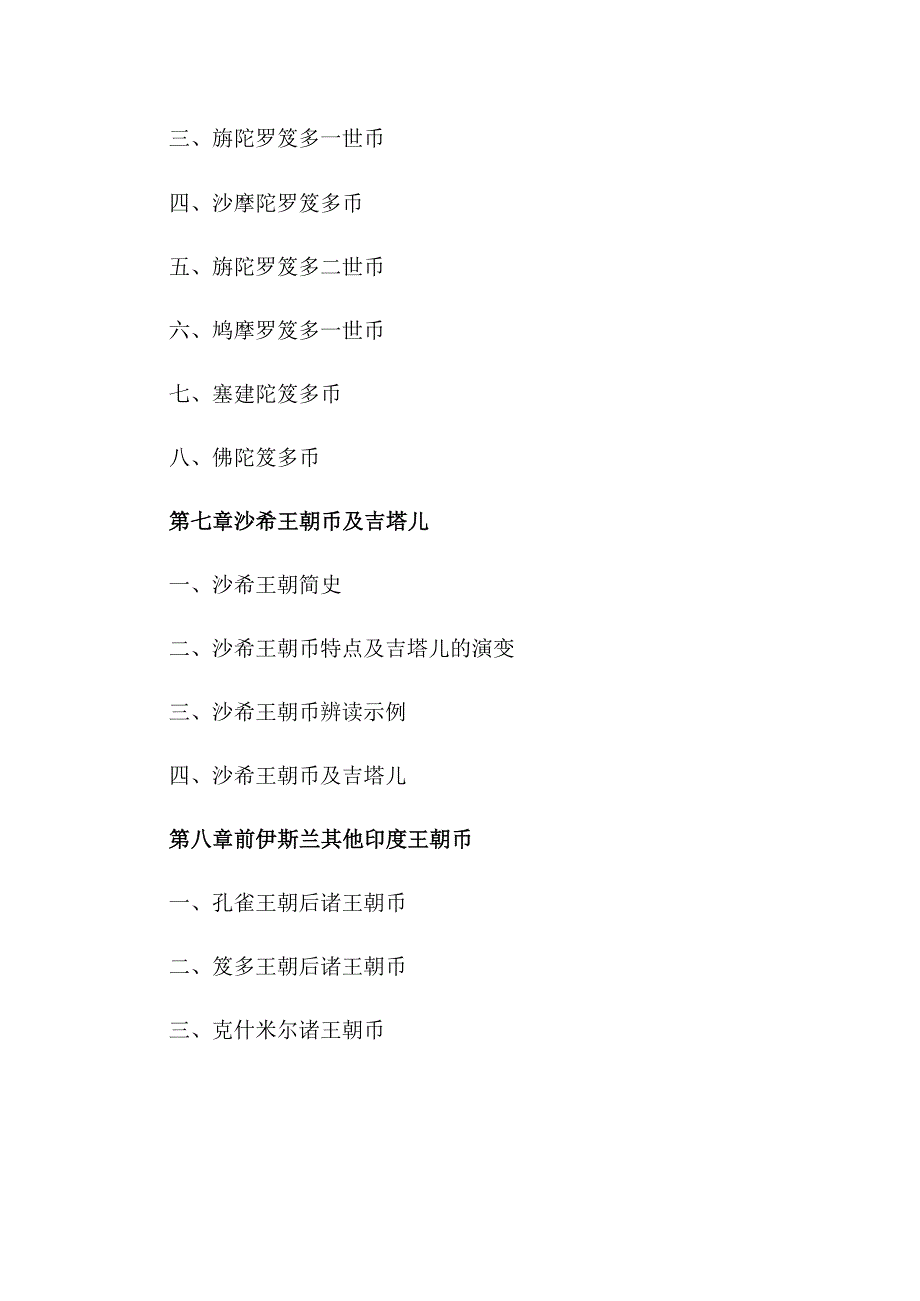 三、旃陀罗笈多一世币

四、沙摩陀罗笈多币

五、旃陀罗笈多二世币

六、鸠摩罗笈多一世币

七、塞建陀笈多币

八、佛陀笈多币

第七章沙希王朝币及吉塔儿

一、沙希王朝简史

二、沙希王朝币特点及吉塔儿的演变

三、沙希王朝币辨读示例

四、沙希王朝币及吉塔儿

第八章前伊斯兰其他印度王朝币

一、孔雀王朝后诸王朝币

二、笈多王朝后诸王朝币

三、克什米尔诸王朝币